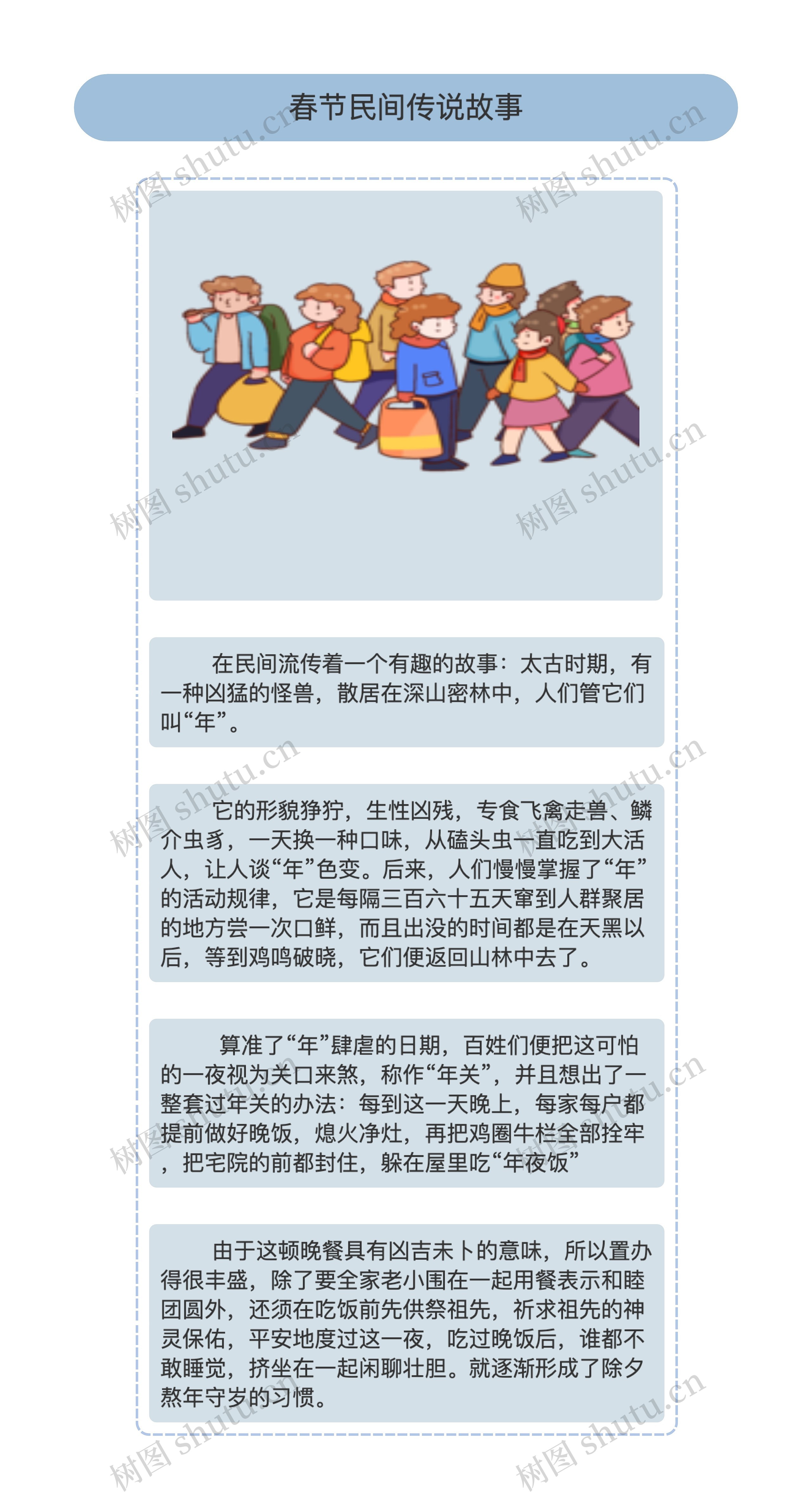 春节民间传说故事

树图 shutu.cn

在民间流传着一个有趣的故事：太古时期，有一种凶猛的怪兽，散居在深山密林中，人们管它们叫“年”。

它的形貌狰狞，生性凶残，专食飞禽走兽、鳞介虫豸，一天换一种口味，从磕头虫一直吃到大活人，让人谈“年”色变。后来，人们慢慢掌握了“年”的活动规律，它是每隔三百六十五天窜到人群聚居的地方尝一次口鲜，而且出没的时间都是在天黑以后，等到鸡鸣破晓，它们便返回山林中去了。

算准了“年”肆虐的日期，百姓们便把这可怕的一夜视为关口来煞，称作“年关”，并且想出了一整套过年关的办法：每到这一天晚上，每家每户都提前做好晚饭，熄火净灶，再把鸡圈牛栏全部拴牢，把宅院的前都封住，躲在屋里吃“年夜饭”

由于这顿晚餐具有凶吉未卜的意味，所以置办得很丰盛，除了要全家老小围在一起用餐表示和睦团圆外，还须在吃饭前先供祭祖先，祈求祖先的神灵保佑，平安地度过这一夜，吃过晚饭后，谁都不敢睡觉，挤坐在一起闲聊壮胆。就逐渐形成了除夕熬年守岁的习惯。